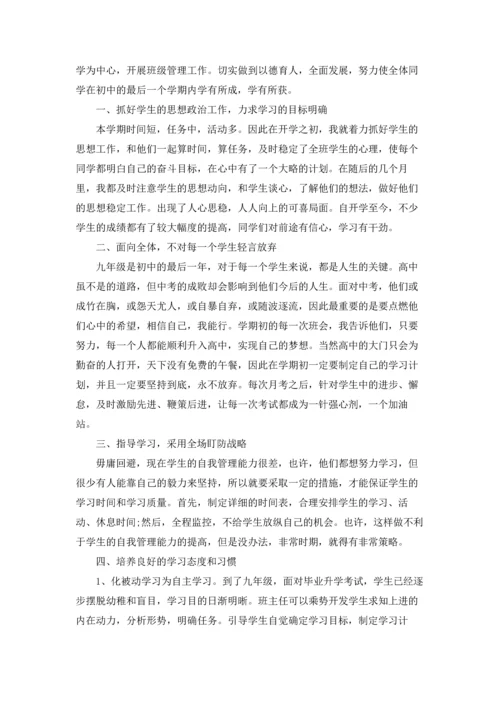 学为中心，开展班级管理工作。切实做到以德育人，全面发展，努力使全体同学在初中的最后一个学期内学有所成，学有所获。

一、抓好学生的思想政治工作，力求学习的目标明确

本学期时间短，任务中，活动多。因此在开学之初，我就着力抓好学生的思想工作，和他们一起算时间，算任务，及时稳定了全班学生的心理，使每个同学都明白自己的奋斗目标，在心中有了一个大略的计划。在随后的几个月里，我都及时注意学生的思想动向，和学生谈心，了解他们的想法，做好他们的思想稳定工作。出现了人心思稳，人人向上的可喜局面。自开学至今，不少学生的成绩都有了较大幅度的提高，同学们对前途有信心，学习有干劲。

二、面向全体，不对每一个学生轻言放弃

九年级是初中的最后一年，对于每一个学生来说，都是人生的关键。高中虽不是的道路，但中考的成败却会影响到他们今后的人生。面对中考，他们或成竹在胸，或怨天尤人，或自暴自弃，或随波逐流，因此最重要的是要点燃他们心中的希望，相信自己，我能行。学期初的每一次班会，我告诉他们，只要努力，每一个人都能顺利升入高中，实现自己的梦想。当然高中的大门只会为勤奋的人打开，天下没有免费的午餐，因此在学期初一定要制定自己的学习计划，并且一定要坚持到底，永不放弃。每次月考之后，针对学生中的进步、懈怠，及时激励先进、鞭策后进，让每一次考试都成为一针强心剂，一个加油站。

三、指导学习，采用全场盯防战略

毋庸回避，现在学生的自我管理能力很差，也许，他们都想努力学习，但很少有人能靠自己的毅力来坚持，所以就要采取一定的措施，才能保证学生的学习时间和学习质量。首先，制定详细的时间表，合理安排学生的学习、活动、休息时间;然后，全程监控，不给学生放纵自己的机会。也许，这样做不利于学生的自我管理能力的提高，但是没办法，非常时期，就得有非常策略。

四、培养良好的学习态度和习惯

1、化被动学习为自主学习。到了九年级，面对毕业升学考试，学生已经逐步摆脱幼稚和盲目，学习目的日渐明晰。班主任可以乘势开发学生求知上进的内在动力，分析形势，明确任务。引导学生自觉确定学习目标，制定学习计